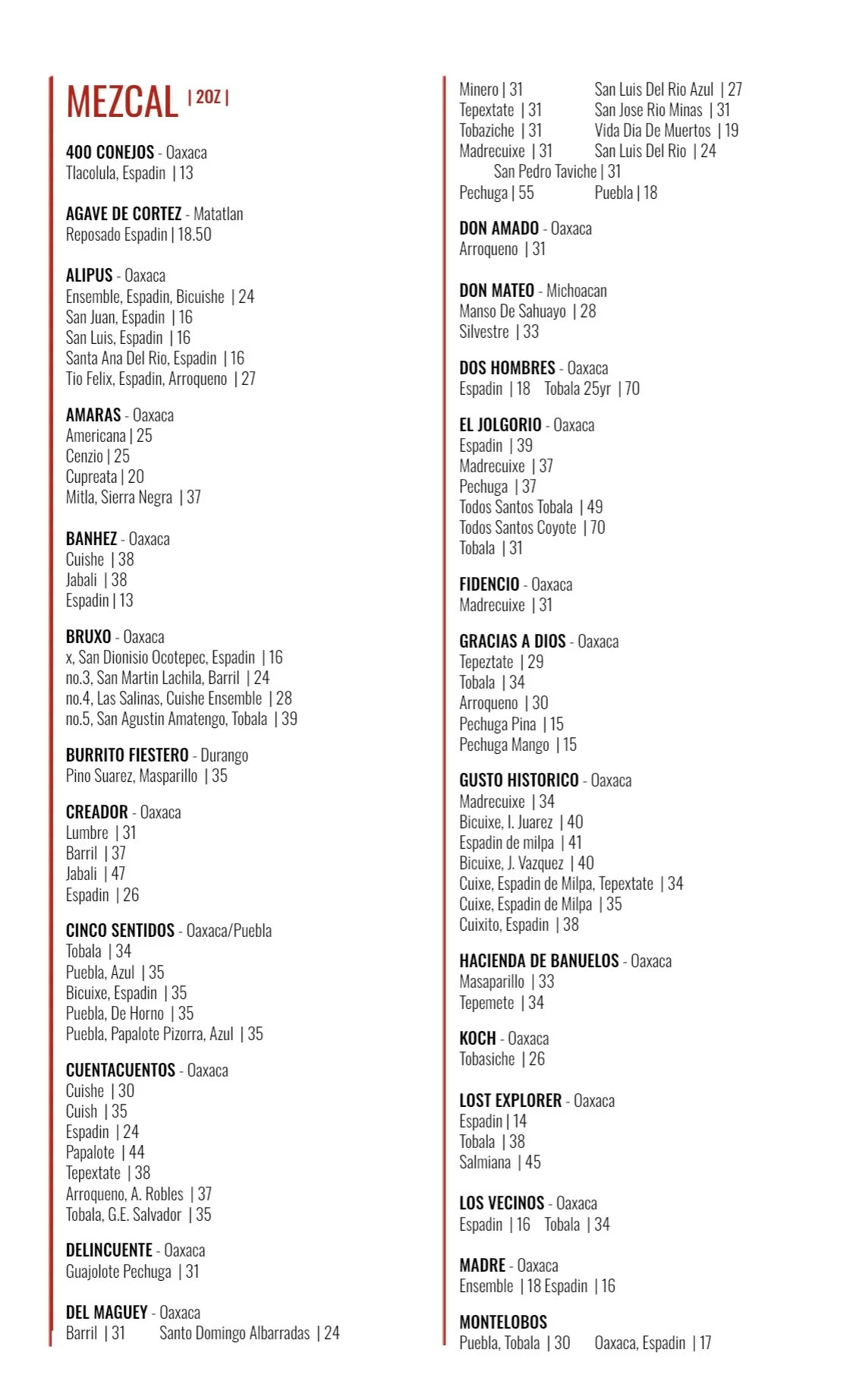 MEZCAL | 2OZ |

400 CONEJOS - Oaxaca
Tlacolula, Espadin | 13

AGAVE DE CORTEZ - Matatlan
Reposado Espadin | 18.50

ALIPUS - Oaxaca
Ensemble, Espadin, Bicuishe | 24
San Juan, Espadin | 16
San Luis, Espadin | 16
Santa Ana Del Rio, Espadin | 16
Tio Felix, Espadin, Arroqueno | 27

AMARAS - Oaxaca
Americana | 25
Cenzio | 25
Cupreata | 20
Mitla, Sierra Negra | 37

BANHEZ - Oaxaca
Cuishe | 38
Jabali | 38
Espadin | 13

BRUXO - Oaxaca
x, San Dionisio Ocotepec, Espadin | 16
no.3, San Martin Lachila, Barril | 24
no.4, Las Salinas, Cuishe Ensemble | 28
no.5, San Agustin Amatengo, Tobala | 39

BURRITO FIESTERO - Durango
Pino Suarez, Masparillo | 35

CREADOR - Oaxaca
Lumbre | 31
Barril | 37
Jabali | 47
Espadin | 26

CINCO SENTIDOS - Oaxaca/Puebla
Tobala | 34
Puebla, Azul | 35
Bicuixe, Espadin | 35
Puebla, De Horno | 35
Puebla, Papalote Pizorra, Azul | 35

CUENTACUENTOS - Oaxaca
Cuishe | 30
Cuish | 35
Espadin | 24
Papalote | 44
Tepextate | 38
Arroqueno, A. Robles | 37
Tobala, G.E. Salvador | 35

DELINCUENTE - Oaxaca
Guajolote Pechuga | 31

DEL MAGUEY - Oaxaca
Barril | 31 Santo Domingo Albarradas | 24

Minero | 31 San Luis Del Rio Azul | 27
Tepextate | 31 San Jose Rio Minas | 31
Tobaziche | 31 Vida Dia De Muertos | 19
Madrecuixe | 31 San Luis Del Rio | 24
San Pedro Taviche | 31
Pechuga | 55 Puebla | 18

DON AMADO - Oaxaca
Arroqueno | 31

DON MATEO - Michoacan
Manso De Sahuayo | 28
Silvestre | 33

DOS HOMBRES - Oaxaca
Espadin | 18 Tobala 25yr | 70

EL JOLGORIO - Oaxaca
Espadin | 39
Madrecuixe | 37
Pechuga | 37
Todos Santos Tobala | 49
Todos Santos Coyote | 70
Tobala | 31

FIDENCIO - Oaxaca
Madrecuixe | 31

GRACIAS A DIOS - Oaxaca
Tepeztate | 29
Tobala | 34
Arroqueno | 30
Pechuga Pina | 15
Pechuga Mango | 15

GUSTO HISTORICO - Oaxaca
Madrecuixe | 34
Bicuixe, I. Juarez | 40
Espadin de milpa | 41
Bicuixe, J. Vazquez | 40
Cuixe, Espadin de Milpa, Tepextate | 34
Cuixe, Espadin de Milpa | 35
Cuixito, Espadin | 38

HACIENDA DE BANUELOS - Oaxaca
Masaparillo | 33
Tepemete | 34

KOCH - Oaxaca
Tobasiche | 26

LOST EXPLORER - Oaxaca
Espadin | 14
Tobala | 38
Salmiana | 45

LOS VECINOS - Oaxaca
Espadin | 16 Tobala | 34

MADRE - Oaxaca
Ensemble | 18 Espadin | 16

MONTELOBOS
Puebla, Tobala | 30 Oaxaca, Espadin | 17